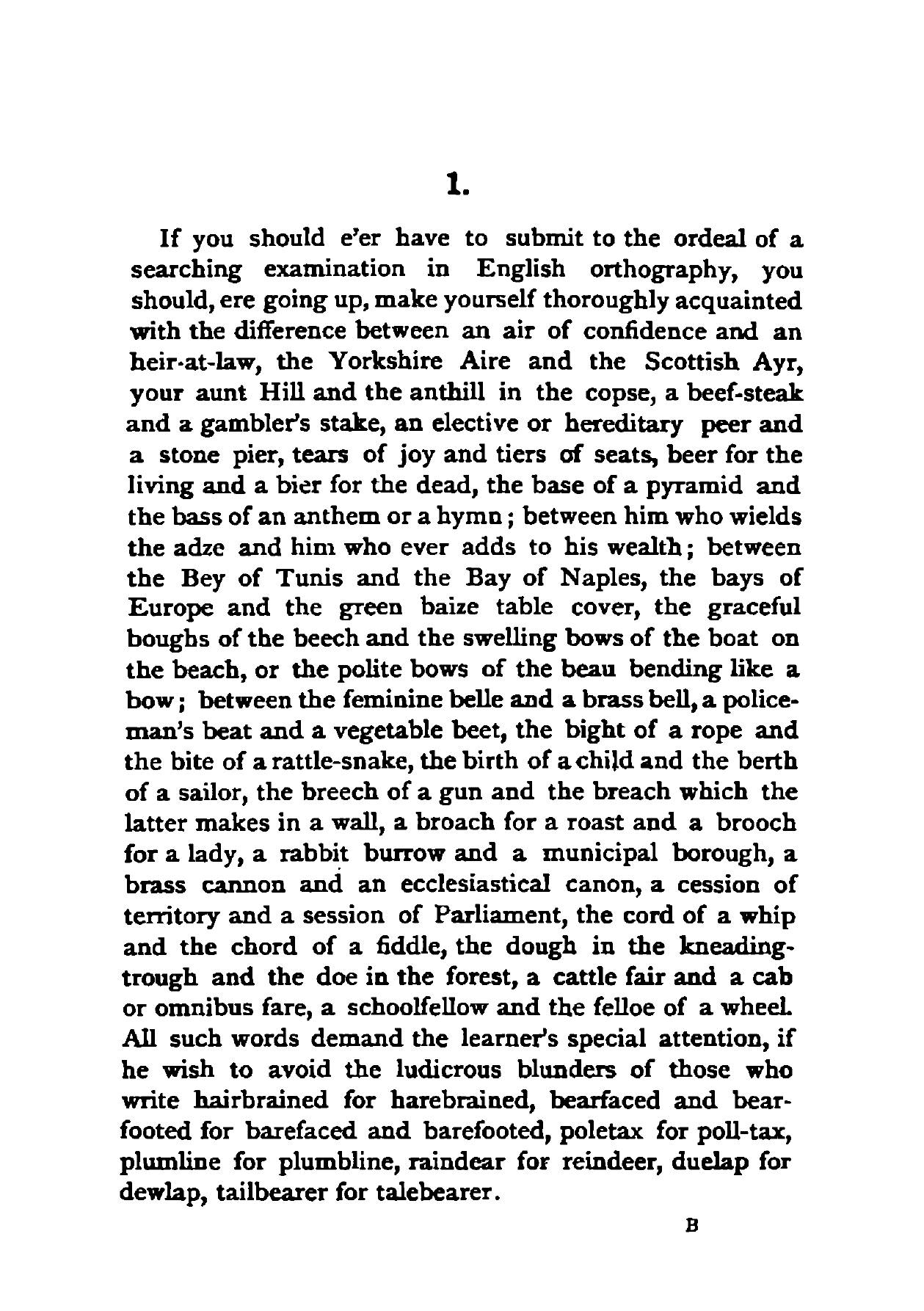 1.

If you should e'er have to submit to the ordeal of a searching examination in English orthography, you should, ere going up, make yourself thoroughly acquainted with the difference between an air of confidence and an heir-at-law, the Yorkshire Aire and the Scottish Ayr, your aunt Hill and the anthill in the copse, a beef-steak and a gambler's stake, an elective or hereditary peer and a stone pier, tears of joy and tiers of seats, beer for the living and a bier for the dead, the base of a pyramid and the bass of an anthem or a hymn; between him who wields the adze and him who ever adds to his wealth; between the Bey of Tunis and the Bay of Naples, the bays of Europe and the green baize table cover, the graceful boughs of the beech and the swelling bows of the boat on the beach, or the polite bows of the beau bending like a bow; between the feminine belle and a brass bell, a policeman's beat and a vegetable beet, the bight of a rope and the bite of a rattle-snake, the birth of a child and the berth of a sailor, the breech of a gun and the breach which the latter makes in a wall, a broach for a roast and a brooch for a lady, a rabbit burrow and a municipal borough, a brass cannon and an ecclesiastical canon, a cession of territory and a session of Parliament, the cord of a whip and the chord of a fiddle, the dough in the kneading-trough and the doe in the forest, a cattle fair and a cab or omnibus fare, a schoolfellow and the felloe of a wheel. All such words demand the learner's special attention, if he wish to avoid the ludicrous blunders of those who write hairbrained for harebrained, bearfaced and bearfooted for barefaced and barefooted, poletax for poll-tax, plumline for plumbline, raindear for reindeer, duelap for dewlap, tailbearer for talebearer.

B